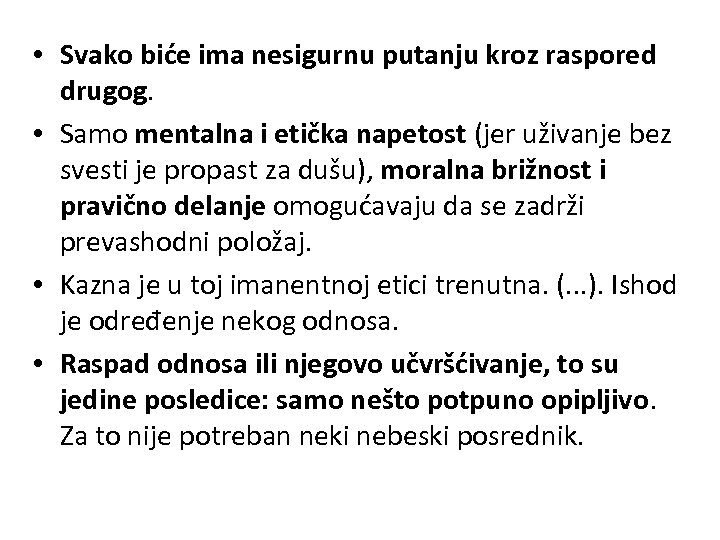 • Svako biće ima nesigurnu putanju kroz raspored drugog.

• Samo mentalna i etička napetost (jer uživanje bez svesti je propast za dušu), moralna brižnost i pravično delanje omogućavaju da se zadrži prevashodni položaj.

• Kazna je u toj imanentnoj etici trenutna. (...). Ishod je određenje nekog odnosa.

• Raspad odnosa ili njegovo učvršćivanje, to su jedine posledice: samo nešto potpuno opipljivo. Za to nije potreban neki nebeski posrednik.